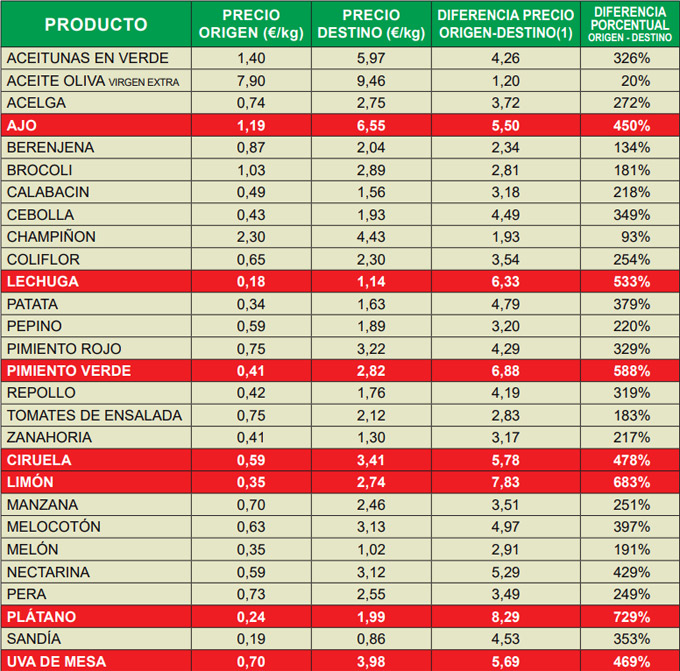 | PRODUCTO | PRECIO ORIGEN (€/kg) | PRECIO DESTINO (€/kg) | DIFERENCIA PRECIO ORIGEN-DESTINO(1) | DIFERENCIA PORCENTUAL ORIGEN - DESTINO |
|---|---|---|---|---|
| ACEITUNAS EN VERDE | 1,40 | 5,97 | 4,26 | 326% |
| ACEITE OLIVA VIRGEN EXTRA | 7,90 | 9,46 | 1,20 | 20% |
| ACELGA | 0,74 | 2,75 | 3,72 | 272% |
| AJO | 1,19 | 6,55 | 5,50 | 450% |
| BERENJENA | 0,87 | 2,04 | 2,34 | 134% |
| BROCOLI | 1,03 | 2,89 | 2,81 | 181% |
| CALABACIN | 0,49 | 1,56 | 3,18 | 218% |
| CEBOLLA | 0,43 | 1,93 | 4,49 | 349% |
| CHAMPIÑON | 2,30 | 4,43 | 1,93 | 93% |
| COLIFLOR | 0,65 | 2,30 | 3,54 | 254% |
| LECHUGA | 0,18 | 1,14 | 6,33 | 533% |
| PATATA | 0,34 | 1,63 | 4,79 | 379% |
| PEPINO | 0,59 | 1,89 | 3,20 | 220% |
| PIMIENTO ROJO | 0,75 | 3,22 | 4,29 | 329% |
| PIMIENTO VERDE | 0,41 | 2,82 | 6,88 | 588% |
| REPOLLO | 0,42 | 1,76 | 4,19 | 319% |
| TOMATES DE ENSALADA | 0,75 | 2,12 | 2,83 | 183% |
| ZANAHORIA | 0,41 | 1,30 | 3,17 | 217% |
| CIRUELA | 0,59 | 3,41 | 5,78 | 478% |
| LIMÓN | 0,35 | 2,74 | 7,83 | 683% |
| MANZANA | 0,70 | 2,46 | 3,51 | 251% |
| MELOCOTÓN | 0,63 | 3,13 | 4,97 | 397% |
| MELÓN | 0,35 | 1,02 | 2,91 | 191% |
| NECTARINA | 0,59 | 3,12 | 5,29 | 429% |
| PERA | 0,73 | 2,55 | 3,49 | 249% |
| PLÁTANO | 0,24 | 1,99 | 8,29 | 729% |
| SANDÍA | 0,19 | 0,86 | 4,53 | 353% |
| UVA DE MESA | 0,70 | 3,98 | 5,69 | 469% |